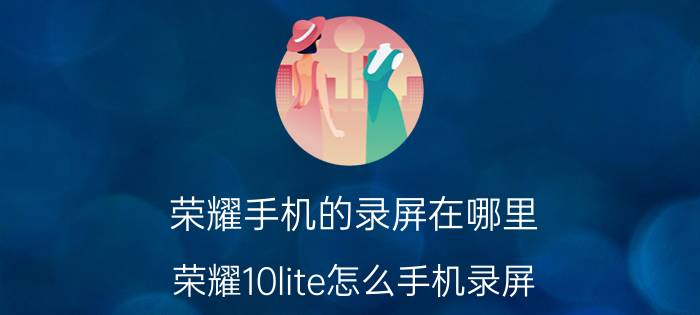 荣耀手机的录屏在哪里

荣耀10lite怎么手机录屏